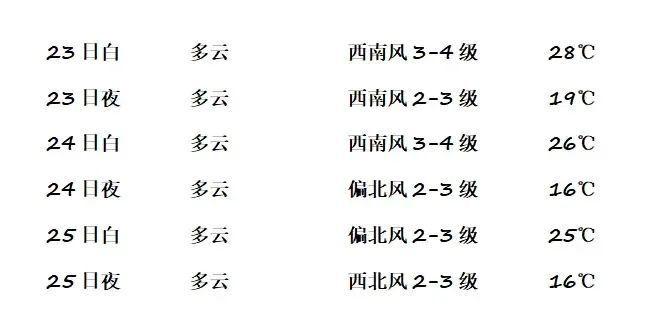 | 23日白 | 多云 | 西南风3-4级 | 28℃ |
|---|---|---|---|
| 23日夜 | 多云 | 西南风2-3级 | 19℃ |
| 24日白 | 多云 | 西南风3-4级 | 26℃ |
| 24日夜 | 多云 | 偏北风2-3级 | 16℃ |
| 25日白 | 多云 | 偏北风2-3级 | 25℃ |
| 25日夜 | 多云 | 西北风2-3级 | 16℃ |